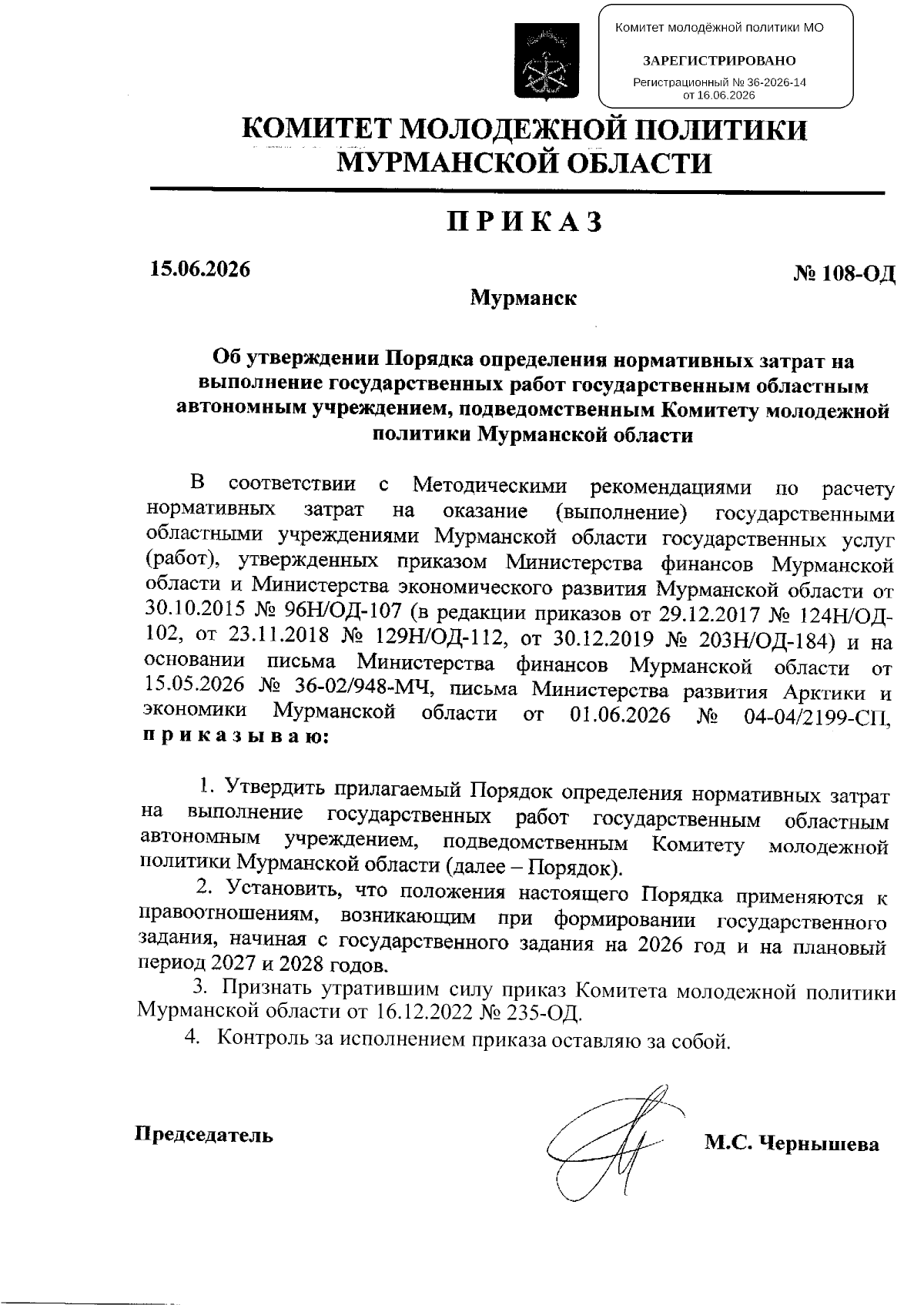 Комитет молодёжной политики МО

ЗАРЕГИСТРИРОВАНО

Регистрационный № 36-2026-14
от 16.06.2026

КОМИТЕТ МОЛОДЕЖНОЙ ПОЛИТИКИ
МУРМАНСКОЙ ОБЛАСТИ

ПРИКАЗ

15.06.2026

№ 108-ОД

Мурманск

Об утверждении Порядка определения нормативных затрат на выполнение государственных работ государственным областным автономным учреждением, подведомственным Комитету молодежной политики Мурманской области

В соответствии с Методическими рекомендациями по расчету нормативных затрат на оказание (выполнение) государственными областными учреждениями Мурманской области государственных услуг (работ), утвержденных приказом Министерства финансов Мурманской области и Министерства экономического развития Мурманской области от 30.10.2015 № 96Н/ОД-107 (в редакции приказов от 29.12.2017 № 124Н/ОД-102, от 23.11.2018 № 129Н/ОД-112, от 30.12.2019 № 203Н/ОД-184) и на основании письма Министерства финансов Мурманской области от 15.05.2026 № 36-02/948-МЧ, письма Министерства развития Арктики и экономики Мурманской области от 01.06.2026 № 04-04/2199-СП, приказываю:

1. Утвердить прилагаемый Порядок определения нормативных затрат на выполнение государственных работ государственным областным автономным учреждением, подведомственным Комитету молодежной политики Мурманской области (далее – Порядок).

2. Установить, что положения настоящего Порядка применяются к правоотношениям, возникающим при формировании государственного задания, начиная с государственного задания на 2026 год и на плановый период 2027 и 2028 годов.

3. Признать утратившим силу приказ Комитета молодежной политики Мурманской области от 16.12.2022 № 235-ОД.

4. Контроль за исполнением приказа оставляю за собой.

Председатель

М.С. Чернышева